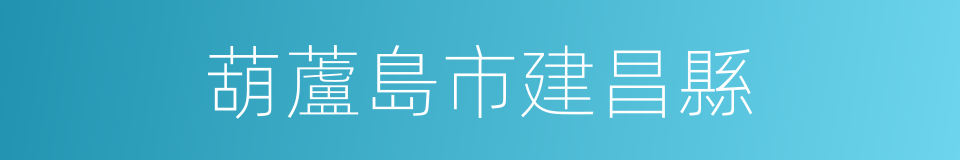 葫蘆島市建昌縣